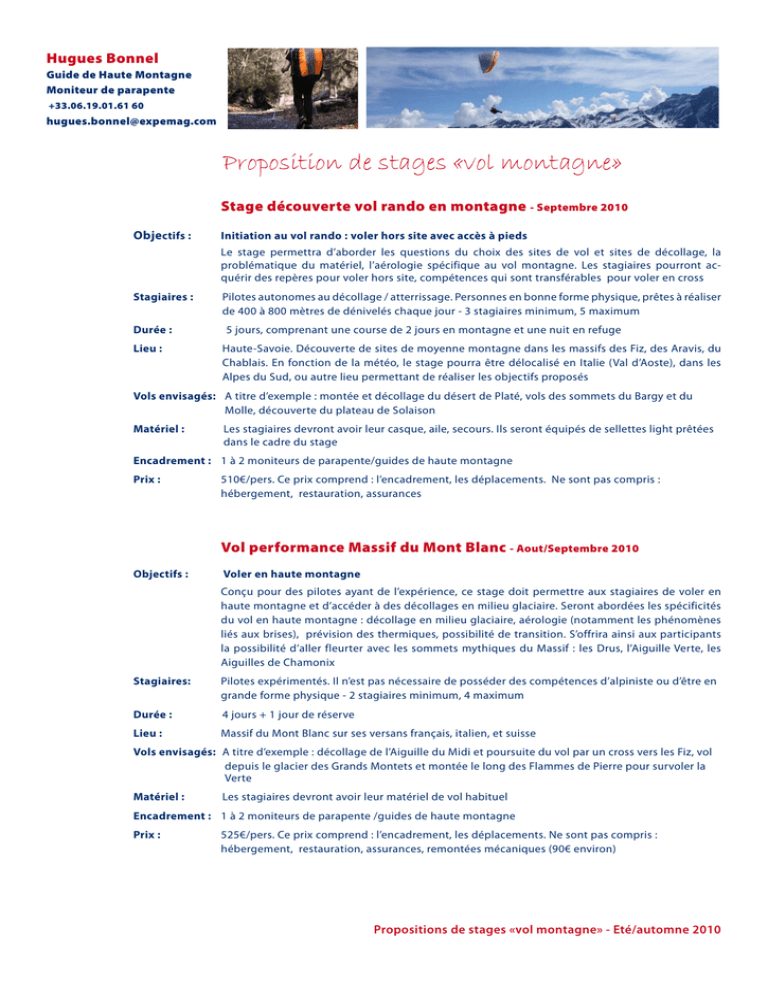 Hugues Bonnel
Guide de Haute Montagne
Moniteur de parapente
+33.06.19.01.61 60
hugues.bonnel@expemag.com

Proposition de stages «vol montagne»

Stage découverte vol rando en montagne - Septembre 2010

Objectifs :
Initiation au vol rando : voler hors site avec accès à pieds
Le stage permettra d'aborder les questions du choix des sites de vol et sites de décollage, la problématique du matériel, l'aérologie spécifique au vol montagne. Les stagiaires pourront acquérir des repères pour voler hors site, compétences qui sont transférables pour voler en cross

Stagiaires :
Pilotes autonomes au décollage / atterrissage. Personnes en bonne forme physique, prêtes à réaliser de 400 à 800 mètres de dénivelés chaque jour - 3 stagiaires minimum, 5 maximum

Durée :
5 jours, comprenant une course de 2 jours en montagne et une nuit en refuge

Lieu :
Haute-Savoie. Découverte de sites de moyenne montagne dans les massifs des Fiz, des Aravis, du Chablais. En fonction de la météo, le stage pourra être délocalisé en Italie (Val d'Aoste), dans les Alpes du Sud, ou autre lieu permettant de réaliser les objectifs proposés

Vols envisagés:
A titre d'exemple : montée et décollage du désert de Platé, vols des sommets du Bargy et du Molle, découverte du plateau de Solaison

Matériel :
Les stagiaires devront avoir leur casque, aile, secours. Ils seront équipés de sellettes light prêtées dans le cadre du stage

Encadrement :
1 à 2 moniteurs de parapente/guides de haute montagne

Prix :
510€/pers. Ce prix comprend : l'encadrement, les déplacements. Ne sont pas compris : hébergement, restauration, assurances

Vol performance Massif du Mont Blanc - Aout/Septembre 2010

Objectifs :
Voler en haute montagne
Conçu pour des pilotes ayant de l'expérience, ce stage doit permettre aux stagiaires de voler en haute montagne et d'accéder à des décollages en milieu glaciaire. Seront abordées les spécificités du vol en haute montagne : décollage en milieu glaciaire, aérologie (notamment les phénomènes liés aux brises), prévision des thermiques, possibilité de transition. S'offrira ainsi aux participants la possibilité d'aller fleurter avec les sommets mythiques du Massif : les Drus, l'Aiguille Verte, les Aiguilles de Chamonix

Stagiaires:
Pilotes expérimentés. Il n'est pas nécessaire de posséder des compétences d'alpiniste ou d'être en grande forme physique - 2 stagiaires minimum, 4 maximum

Durée :
4 jours + 1 jour de réserve

Lieu :
Massif du Mont Blanc sur ses versans français, italien, et suisse

Vols envisagés:
A titre d'exemple : décollage de l'Aiguille du Midi et poursuite du vol par un cross vers les Fiz, vol depuis le glacier des Grands Montets et montée le long des Flammes de Pierre pour survoler la Verte

Matériel :
Les stagiaires devront avoir leur matériel de vol habituel

Encadrement :
1 à 2 moniteurs de parapente /guides de haute montagne

Prix :
525€/pers. Ce prix comprend : l'encadrement, les déplacements. Ne sont pas compris : hébergement, restauration, assurances, remontées mécaniques (90€ environ)

Propositions de stages «vol montagne» - Eté/automne 2010